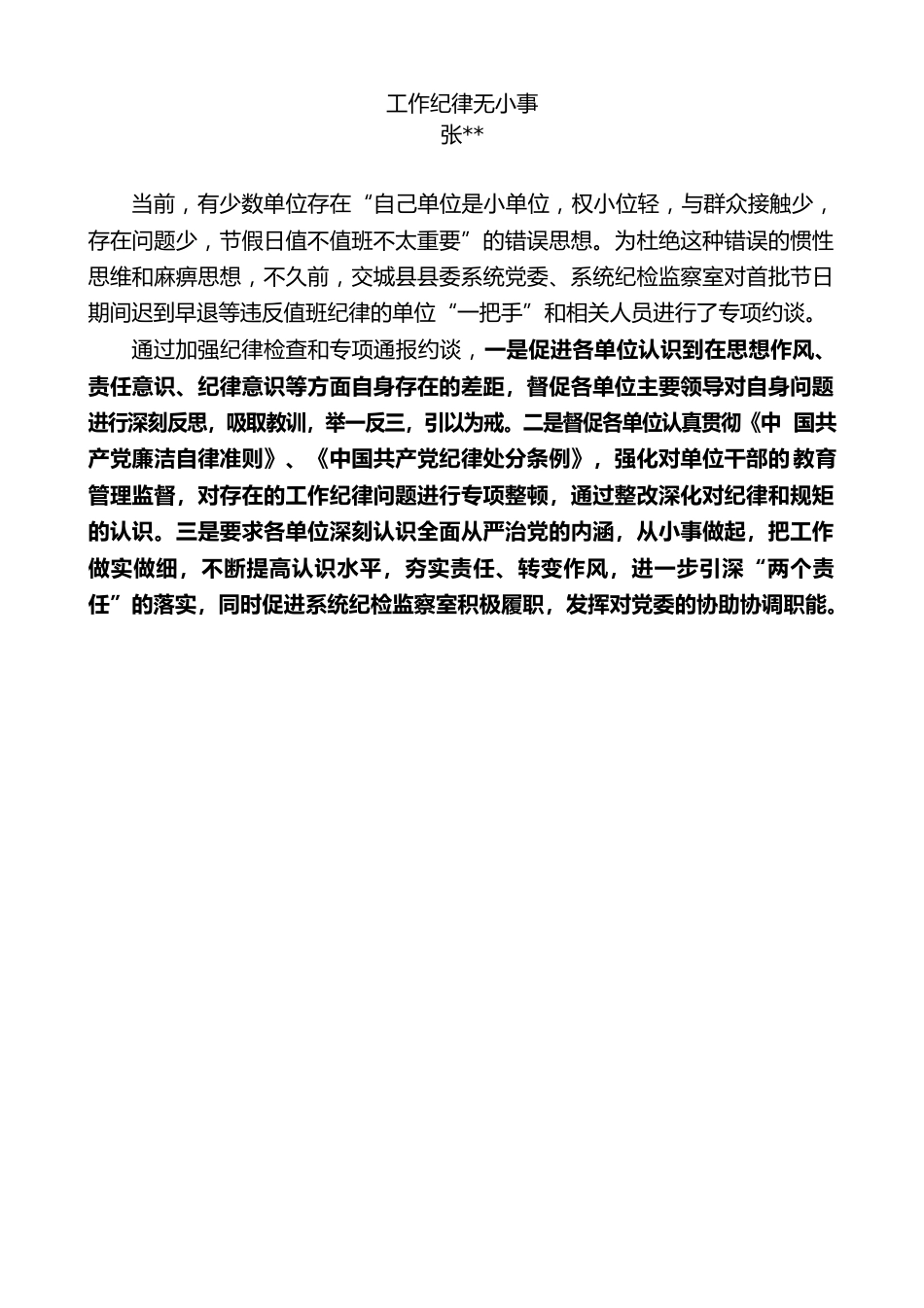 工作纪律无小事
张**

当前，有少数单位存在“自己单位是小单位，权小位轻，与群众接触少，存在问题少，节假日值不值班不太重要”的错误思想。为杜绝这种错误的惯性思维和麻痹思想，不久前，交城县县委系统党委、系统纪检监察室对首批节日期间迟到早退等违反值班纪律的单位“一把手”和相关人员进行了专项约谈。

通过加强纪律检查和专项通报约谈，一是促进各单位认识到在思想作风、责任意识、纪律意识等方面自身存在的差距，督促各单位主要领导对自身问题进行深刻反思，吸取教训，举一反三，引以为戒。二是督促各单位认真贯彻《中 国共产党廉洁自律准则》、《中国共产党纪律处分条例》，强化对单位干部的 教育管理监督，对存在的工作纪律问题进行专项整顿，通过整改深化对纪律和规矩的认识。三是要求各单位深刻认识全面从严治党的内涵，从小事做起，把工作做实做细，不断提高认识水平，夯实责任、转变作风，进一步引深“两个责任”的落实，同时促进系统纪检监察室积极履职，发挥对党委的协助协调职能。